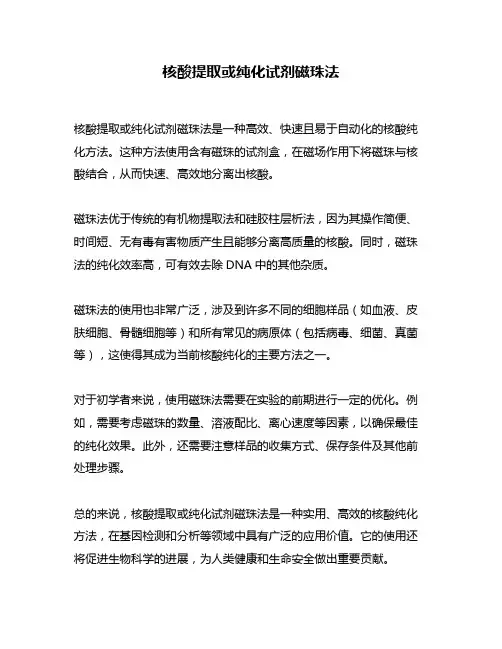 核酸提取或纯化试剂磁珠法

核酸提取或纯化试剂磁珠法是一种高效、快速且易于自动化的核酸纯化方法。这种方法使用含有磁珠的试剂盒，在磁场作用下将磁珠与核酸结合，从而快速、高效地分离出核酸。

磁珠法优于传统的有机物提取法和硅胶柱层析法，因为其操作简便、时间短、无有毒有害物质产生且能够分离高质量的核酸。同时，磁珠法的纯化效率高，可有效去除 DNA 中的其他杂质。

磁珠法的使用也非常广泛，涉及到许多不同的细胞样品（如血液、皮肤细胞、骨髓细胞等）和所有常见的病原体（包括病毒、细菌、真菌等），这使得其成为当前核酸纯化的主要方法之一。

对于初学者来说，使用磁珠法需要在实验的前期进行一定的优化。例如，需要考虑磁珠的数量、溶液配比、离心速度等因素，以确保最佳的纯化效果。此外，还需要注意样品的收集方式、保存条件及其他前处理步骤。

总的来说，核酸提取或纯化试剂磁珠法是一种实用、高效的核酸纯化方法，在基因检测和分析等领域中具有广泛的应用价值。它的使用还将促进生物科学的进展，为人类健康和生命安全做出重要贡献。